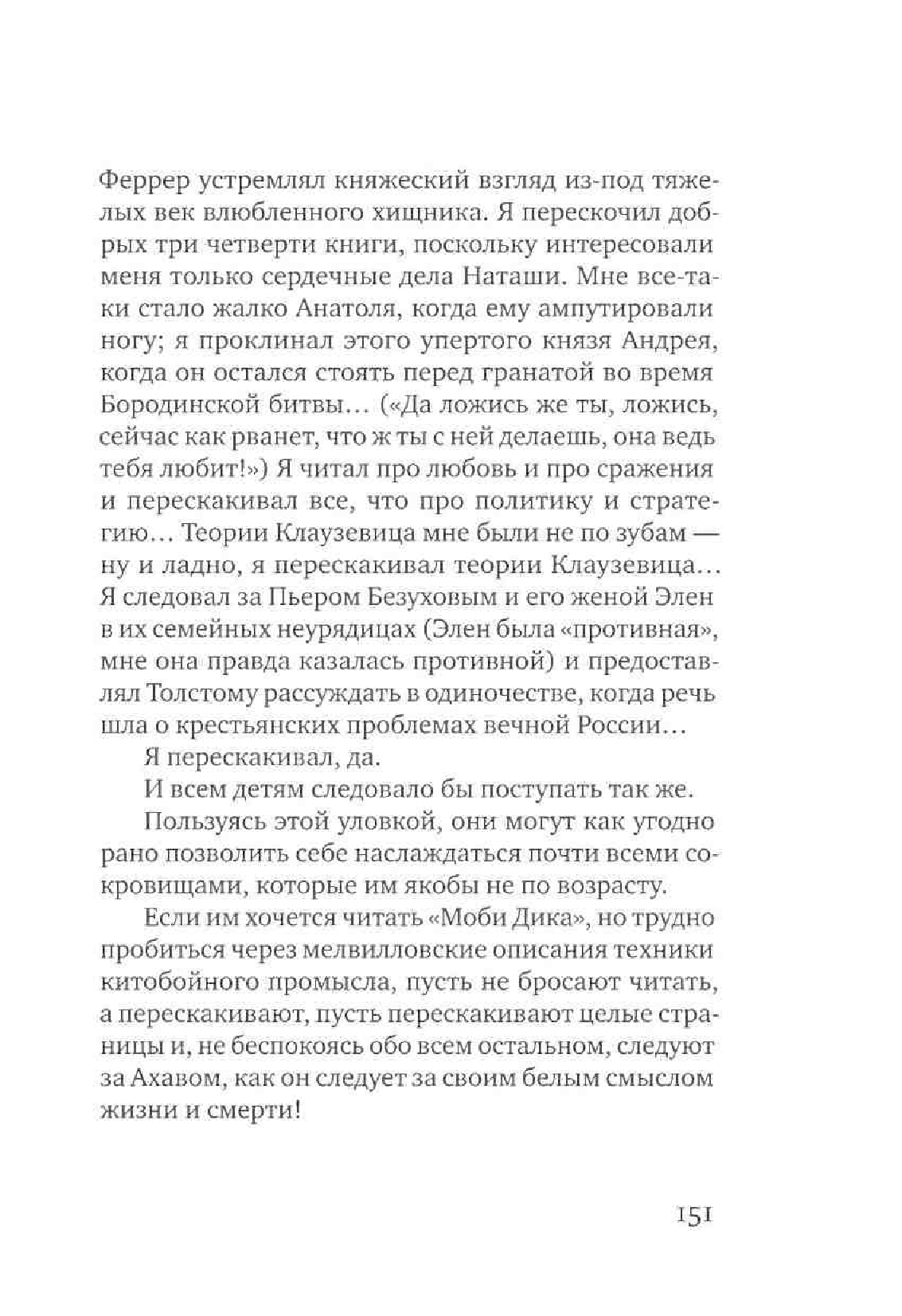 Феррер устремлял княжеский взгляд из-под тяжелых век влюбленного хищника. Я перескочил добрых три четверти книги, поскольку интересовали меня только сердечные дела Наташи. Мне все-таки стало жалко Анатоля, когда ему ампутировали ногу; я проклинал этого упертого князя Андрея, когда он остался стоять перед гранатой во время Бородинской битвы... («Да ложись же ты, ложись, сейчас как рванет, что ж ты с ней делаешь, она ведь тебя любит!») Я читал про любовь и про сражения и перескакивал все, что про политику и стратегию... Теории Клаузевица мне были не по зубам — ну и ладно, я перескакивал теории Клаузевица... Я следовал за Пьером Безуховым и его женой Элен в их семейных неурядицах (Элен была «противная», мне она правда казалась противной) и предоставлял Толстому рассуждать в одиночестве, когда речь шла о крестьянских проблемах вечной России...

Я перескакивал, да.

И всем детям следовало бы поступать так же.

Пользуясь этой уловкой, они могут как угодно рано позволить себе наслаждаться почти всеми сокровищами, которые им якобы не по возрасту.

Если им хочется читать «Моби Дика», но трудно пробиться через мелвилловские описания техники китобойного промысла, пусть не бросают читать, а перескакивают, пусть перескакивают целые страницы и, не беспокоясь обо всем остальном, следуют за Ахавом, как он следует за своим белым смыслом жизни и смерти!

151